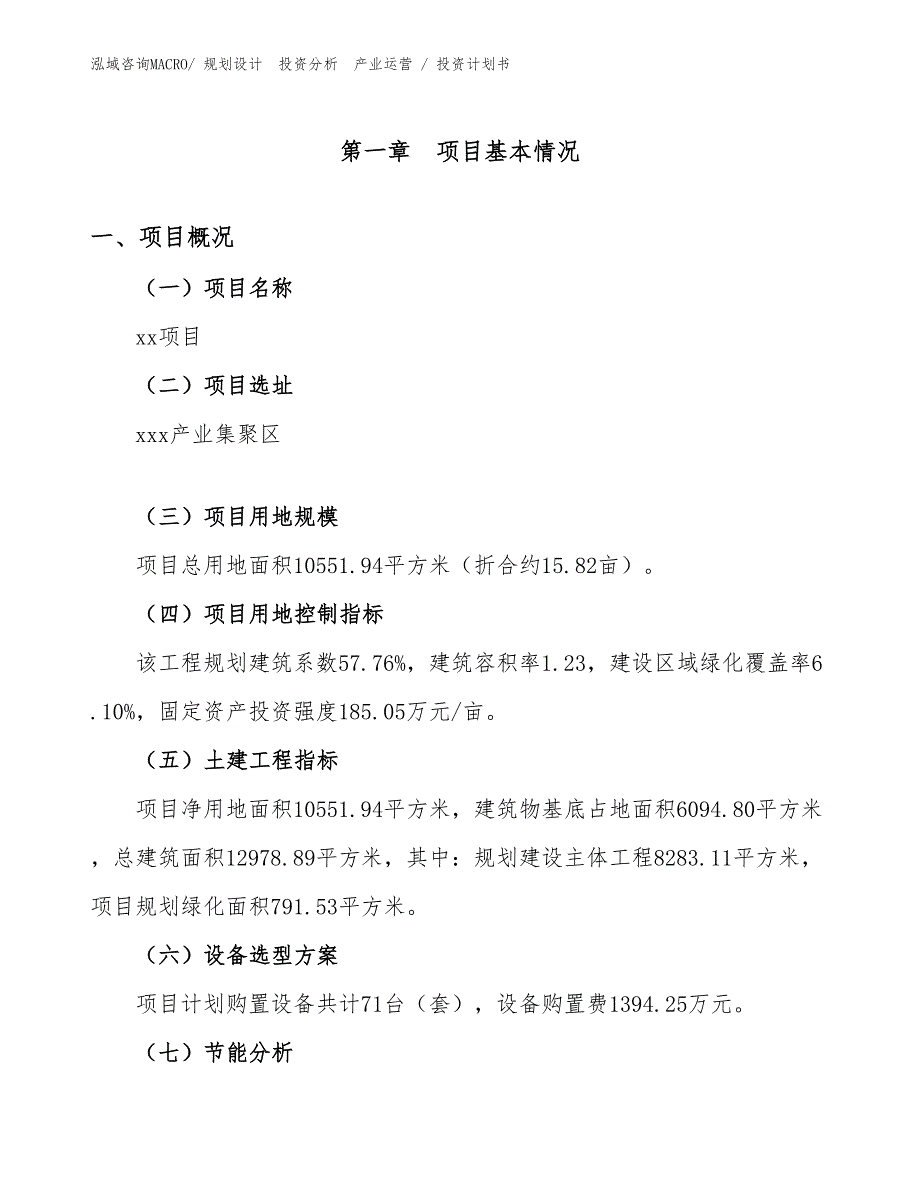 泓域咨询MACRO/ 规划设计 投资分析 产业运营 / 投资计划书

第一章 项目基本情况

一、项目概况

（一）项目名称

xx项目

（二）项目选址

xxx产业集聚区

（三）项目用地规模

项目总用地面积10551.94平方米（折合约15.82亩）。

（四）项目用地控制指标

该工程规划建筑系数57.76%，建筑容积率1.23，建设区域绿化覆盖率6.10%，固定资产投资强度185.05万元/亩。

（五）土建工程指标

项目净用地面积10551.94平方米，建筑物基底占地面积6094.80平方米，总建筑面积12978.89平方米，其中：规划建设主体工程8283.11平方米，项目规划绿化面积791.53平方米。

（六）设备选型方案

项目计划购置设备共计71台（套），设备购置费1394.25万元。

（七）节能分析